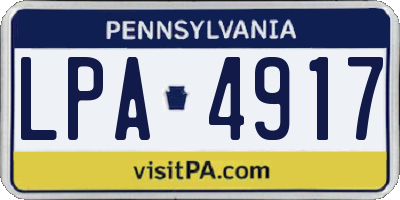 PENNSYLVANIA

LPA 4917

visitPA.com